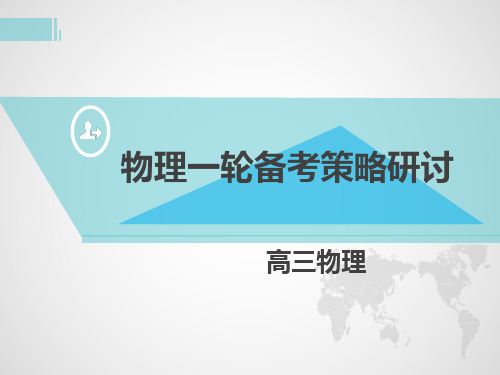 物理一轮备考策略研讨

高三物理